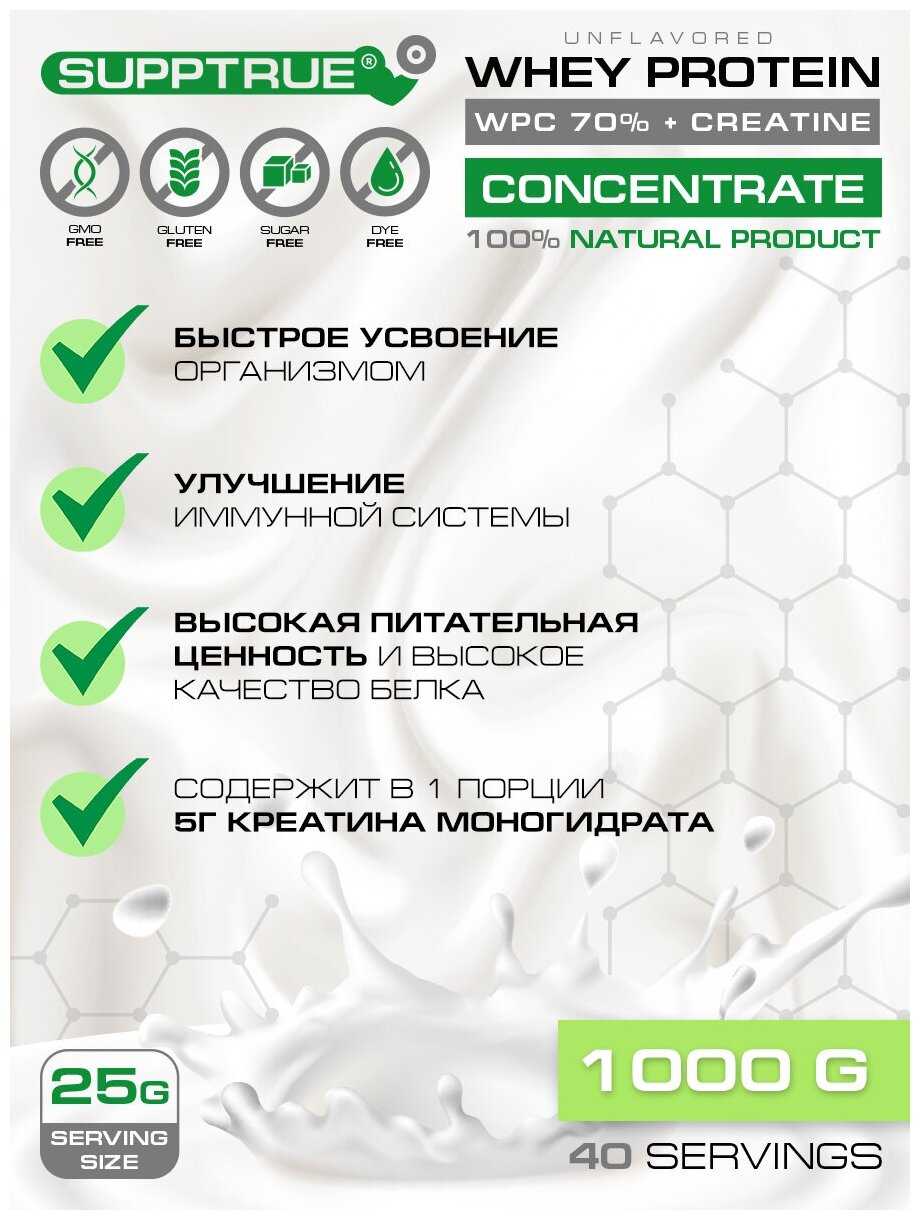 SUPPTRUE®

GMO
FREE

GLUTEN
FREE

SUGAR
FREE

DYE
FREE

UNFLAVORED

WHEY PROTEIN

WPC 70% + CREATINE

CONCENTRATE

100% NATURAL PRODUCT

БЫСТРОЕ УСВОЕНИЕ
ОРГАНИЗМОМ

УЛУЧШЕНИЕ
ИММУННОЙ СИСТЕМЫ

ВЫСОКАЯ ПИТАТЕЛЬНАЯ
ЦЕННОСТЬ И ВЫСОКОЕ
КАЧЕСТВО БЕЛКА

СОДЕРЖИТ В 1 ПОРЦИИ
5Г КРЕАТИНА МОНОГИДРАТА

25G
SERVING
SIZE

1000 G

40 SERVINGS